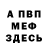 А ПВП
МЕФ
ЗДЕСЬ